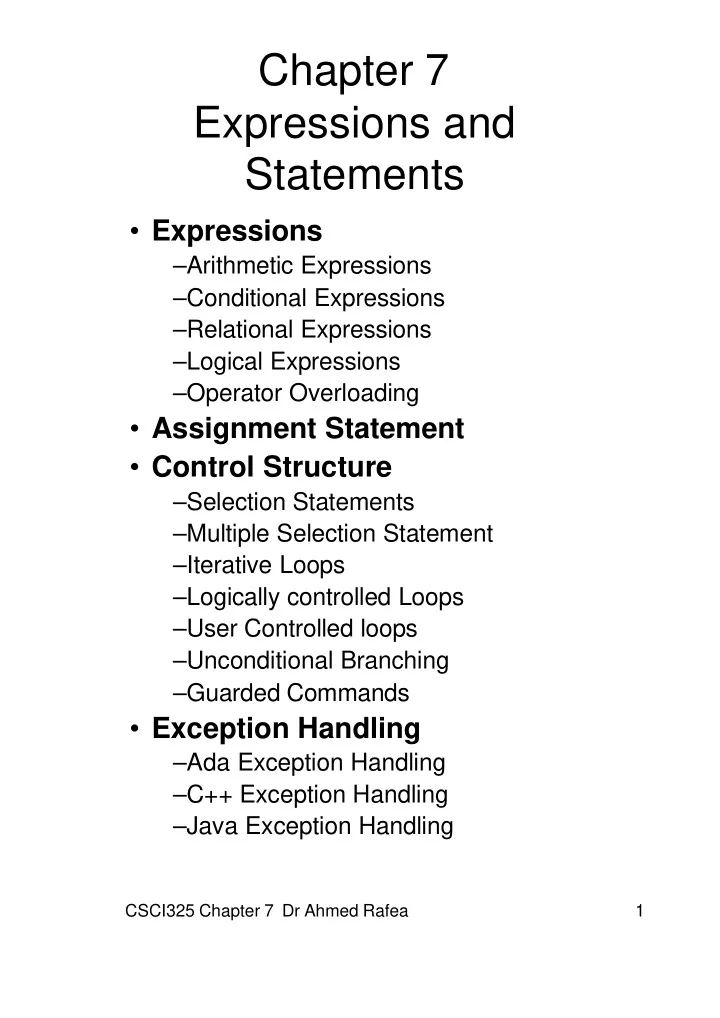 Chapter 7
Expressions and Statements

• Expressions
–Arithmetic Expressions
–Conditional Expressions
–Relational Expressions
–Logical Expressions
–Operator Overloading
• Assignment Statement
• Control Structure
–Selection Statements
–Multiple Selection Statement
–Iterative Loops
–Logically controlled Loops
–User Controlled loops
–Unconditional Branching
–Guarded Commands
• Exception Handling
–Ada Exception Handling
–C++ Exception Handling
–Java Exception Handling

CSCI325 Chapter 7 Dr Ahmed Rafea

1